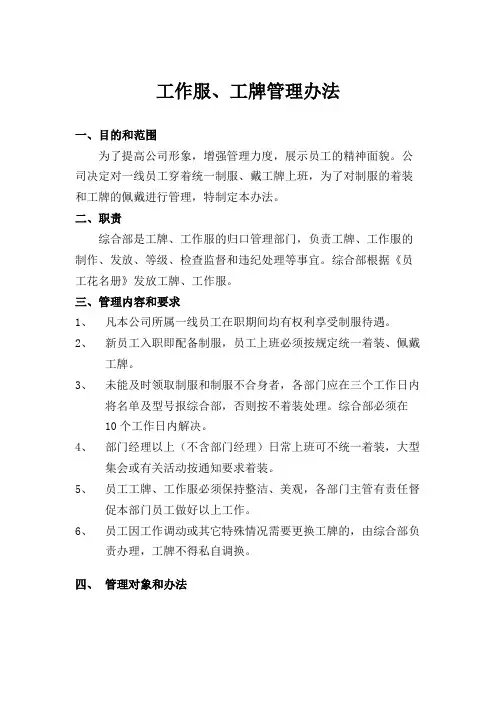 工作服、工牌管理办法

一、目的和范围

为了提高公司形象，增强管理力度，展示员工的精神面貌。公司决定对一线员工穿着统一制服、戴工牌上班，为了对制服的着装和工牌的佩戴进行管理，特制定本办法。

二、职责

综合部是工牌、工作服的归口管理部门，负责工牌、工作服的制作、发放、等级、检查监督和违纪处理等事宜。综合部根据《员工花名册》发放工牌、工作服。

三、管理内容和要求

1、 凡本公司所属一线员工在职期间均有权利享受制服待遇。

2、 新员工入职即配备制服，员工上班必须按规定统一着装、佩戴工牌。

3、 未能及时领取制服和制服不合身者，各部门应在三个工作日内将名单及型号报综合部，否则按不着装处理。综合部必须在10个工作日内解决。

4、 部门经理以上（不含部门经理）日常上班可不统一着装，大型集会或有关活动按通知要求着装。

5、 员工工牌、工作服必须保持整洁、美观，各部门主管有责任督促本部门员工做好以上工作。

6、 员工因工作调动或其它特殊情况需要更换工牌的，由综合部负责办理，工牌不得私自调换。

四、 管理对象和办法